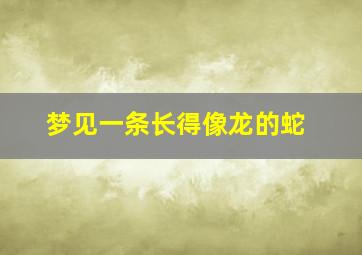 梦见一条长得像龙的蛇